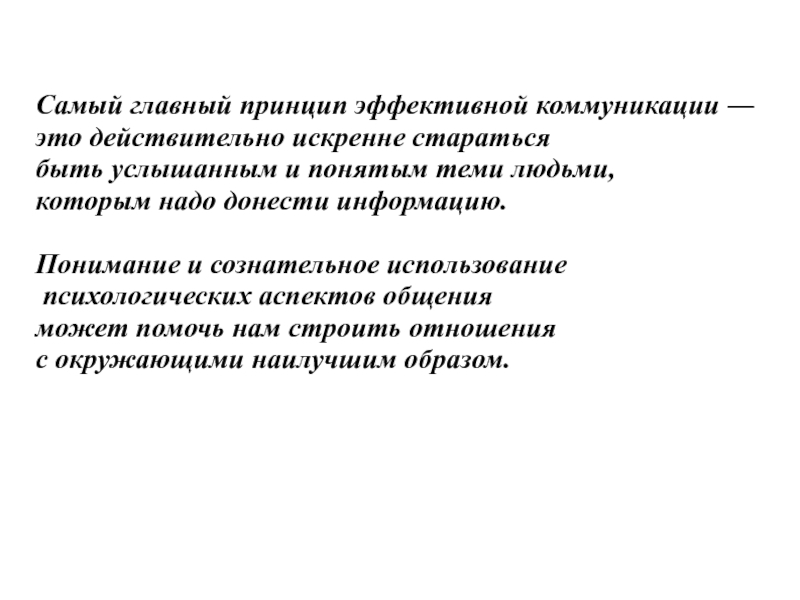 Самый главный принцип эффективной коммуникации — это действительно искренне стараться быть услышанным и понятым теми людьми, которым надо донести информацию.

Понимание и сознательное использование психологических аспектов общения может помочь нам строить отношения с окружающими наилучшим образом.